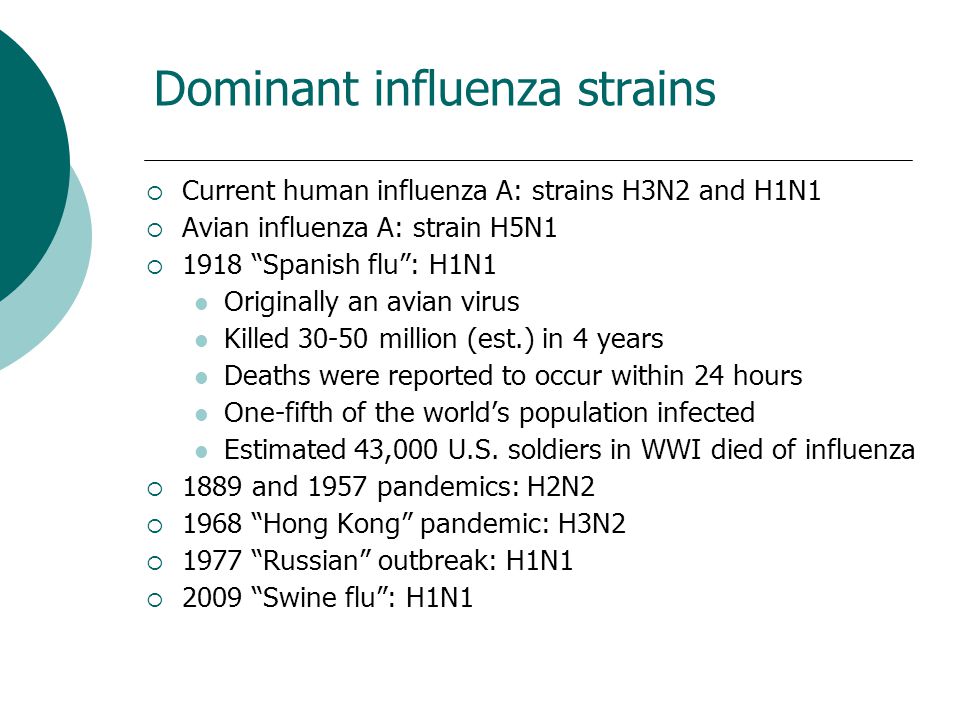 Dominant influenza strains

- Current human influenza A: strains H3N2 and H1N1
- Avian influenza A: strain H5N1
- 1918 “Spanish flu”: H1N1
  - Originally an avian virus
  - Killed 30-50 million (est.) in 4 years
  - Deaths were reported to occur within 24 hours
  - One-fifth of the world’s population infected
  - Estimated 43,000 U.S. soldiers in WWI died of influenza
- 1889 and 1957 pandemics: H2N2
- 1968 “Hong Kong” pandemic: H3N2
- 1977 “Russian” outbreak: H1N1
- 2009 “Swine flu”: H1N1